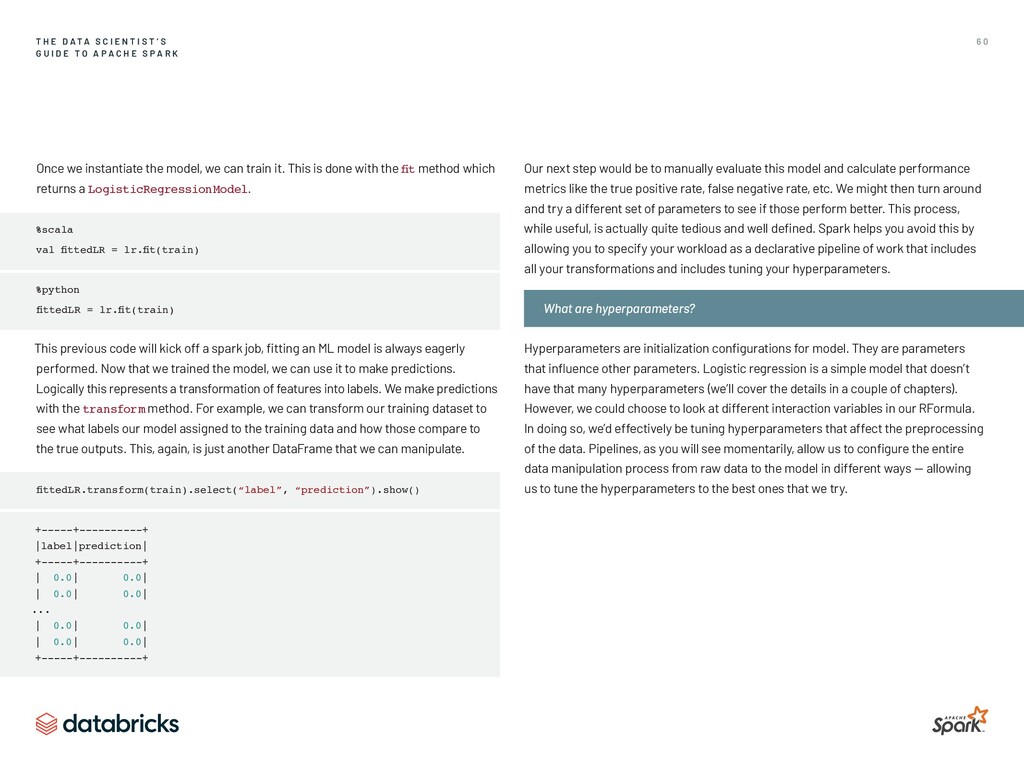 THE DATA SCIENTIST'S GUIDE TO APACHE SPARK

60

Once we instantiate the model, we can train it. This is done with the fit method which returns a LogisticRegressionModel.

%scala
val fittedLR = lr.fit(train)

%python
fittedLR = lr.fit(train)

This previous code will kick off a spark job, fitting an ML model is always eagerly performed. Now that we trained the model, we can use it to make predictions. Logically this represents a transformation of features into labels. We make predictions with the transform method. For example, we can transform our training dataset to see what labels our model assigned to the training data and how those compare to the true outputs. This, again, is just another DataFrame that we can manipulate.

fittedLR.transform(train).select("label", "prediction").show()

+-----+----------+
|label|prediction|
+-----+----------+
| 0.0| 0.0|
| 0.0| 0.0|
...
| 0.0| 0.0|
| 0.0| 0.0|
+-----+----------+

Our next step would be to manually evaluate this model and calculate performance metrics like the true positive rate, false negative rate, etc. We might then turn around and try a different set of parameters to see if those perform better. This process, while useful, is actually quite tedious and well defined. Spark helps you avoid this by allowing you to specify your workload as a declarative pipeline of work that includes all your transformations and includes tuning your hyperparameters.

What are hyperparameters?

Hyperparameters are initialization configurations for model. They are parameters that influence other parameters. Logistic regression is a simple model that doesn't have that many hyperparameters (we'll cover the details in a couple of chapters). However, we could choose to look at different interaction variables in our RFormula. In doing so, we'd effectively be tuning hyperparameters that affect the preprocessing of the data. Pipelines, as you will see momentarily, allow us to configure the entire data manipulation process from raw data to the model in different ways — allowing us to tune the hyperparameters to the best ones that we try.

databricks

APACHE Spark